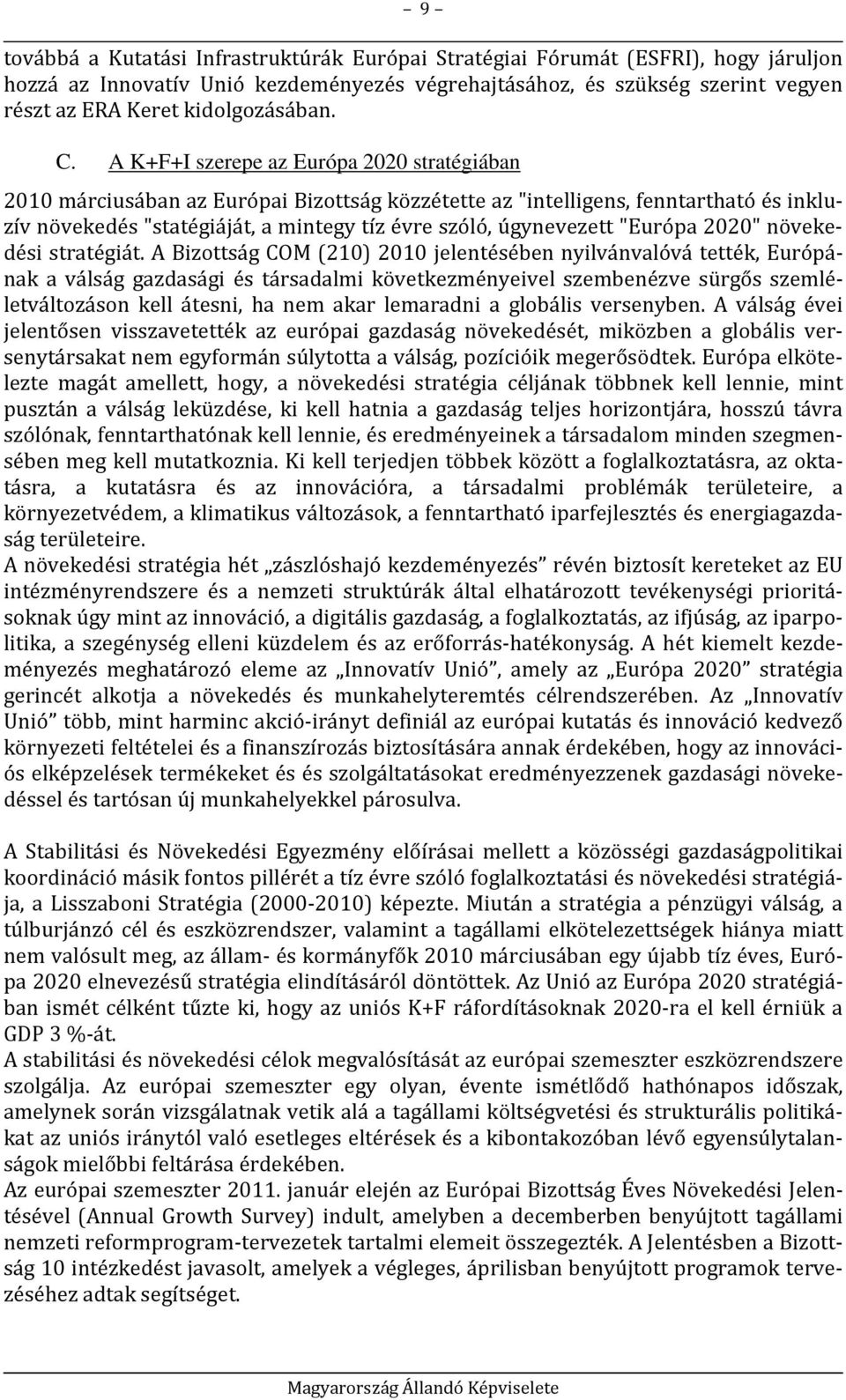 – 9 –

továbbá a Kutatási Infrastruktúrák Európai Stratégiai Fórumát (ESFRI), hogy járuljon hozzá az Innovatív Unió kezdeményezés végrehajtásához, és szükség szerint vegyen részt az ERA Keret kidolgozásában.

C. A K+F+I szerepe az Európa 2020 stratégiában

2010 márciusában az Európai Bizottság közzétette az "intelligens, fenntartható és inkluzív növekedés "statégiáját, a mintegy tíz évre szóló, úgynevezett "Európa 2020" növekedési stratégiát. A Bizottság COM (210) 2010 jelentésében nyilvánvalóvá tették, Európának a válság gazdasági és társadalmi következményeivel szembenézve sürgős szemléletváltozáson kell átesni, ha nem akar lemaradni a globális versenyben. A válság évei jelentősen visszavetették az európai gazdaság növekedését, miközben a globális versenytársakat nem egyformán súlytotta a válság, pozícióik megerősödtek. Európa elkötelezte magát amellett, hogy, a növekedési stratégia céljának többnek kell lennie, mint pusztán a válság leküzdése, ki kell hatnia a gazdaság teljes horizontjára, hosszú távra szólónak, fenntarthatónak kell lennie, és eredményeinek a társadalom minden szegmensében meg kell mutatkoznia. Ki kell terjedjen többek között a foglalkoztatásra, az oktatásra, a kutatásra és az innovációra, a társadalmi problémák területeire, a környezetvédem, a klimatikus változások, a fenntartható iparfejlesztés és energiagazdaság területeire.
A növekedési stratégia hét „zászlóshajó kezdeményezés” révén biztosít kereteket az EU intézményrendszere és a nemzeti struktúrák által elhatározott tevékenységi prioritásoknak úgy mint az innováció, a digitális gazdaság, a foglalkoztatás, az ifjúság, az iparpolitika, a szegénység elleni küzdelem és az erőforrás-hatékonyság. A hét kiemelt kezdeményezés meghatározó eleme az „Innovatív Unió”, amely az „Európa 2020” stratégia gerincét alkotja a növekedés és munkahelyteremtés célrendszerében. Az „Innovatív Unió” több, mint harminc akció-irányt definiál az európai kutatás és innováció kedvező környezeti feltételei és a finanszírozás biztosítására annak érdekében, hogy az innovációs elképzelések termékeket és és szolgáltatásokat eredményezzenek gazdasági növekedéssel és tartósan új munkahelyekkel párosulva.

A Stabilitási és Növekedési Egyezmény előírásai mellett a közösségi gazdaságpolitikai koordináció másik fontos pillérét a tíz évre szóló foglalkoztatási és növekedési stratégiája, a Lisszaboni Stratégia (2000-2010) képezte. Miután a stratégia a pénzügyi válság, a túlburjánzó cél és eszközrendszer, valamint a tagállami elkötelezettségek hiánya miatt nem valósult meg, az állam- és kormányfők 2010 márciusában egy újabb tíz éves, Európa 2020 elnevezésű stratégia elindításáról döntöttek. Az Unió az Európa 2020 stratégiában ismét célként tűzte ki, hogy az uniós K+F ráfordításoknak 2020-ra el kell érniük a GDP 3 %-át.
A stabilitási és növekedési célok megvalósítását az európai szemeszter eszközrendszere szolgálja. Az európai szemeszter egy olyan, évente ismétlődő hathónapos időszak, amelynek során vizsgálatnak vetik alá a tagállami költségvetési és strukturális politikákat az uniós iránytól való esetleges eltérések és a kibontakozóban lévő egyensúlytalanságok mielőbbi feltárása érdekében.
Az európai szemeszter 2011. január elején az Európai Bizottság Éves Növekedési Jelentésével (Annual Growth Survey) indult, amelyben a decemberben benyújtott tagállami nemzeti reformprogram-tervezetek tartalmi elemeit összegezték. A Jelentésben a Bizottság 10 intézkedést javasolt, amelyek a végleges, áprilisban benyújtott programok tervezéséhez adtak segítséget.

Magyarország Állandó Képviselete